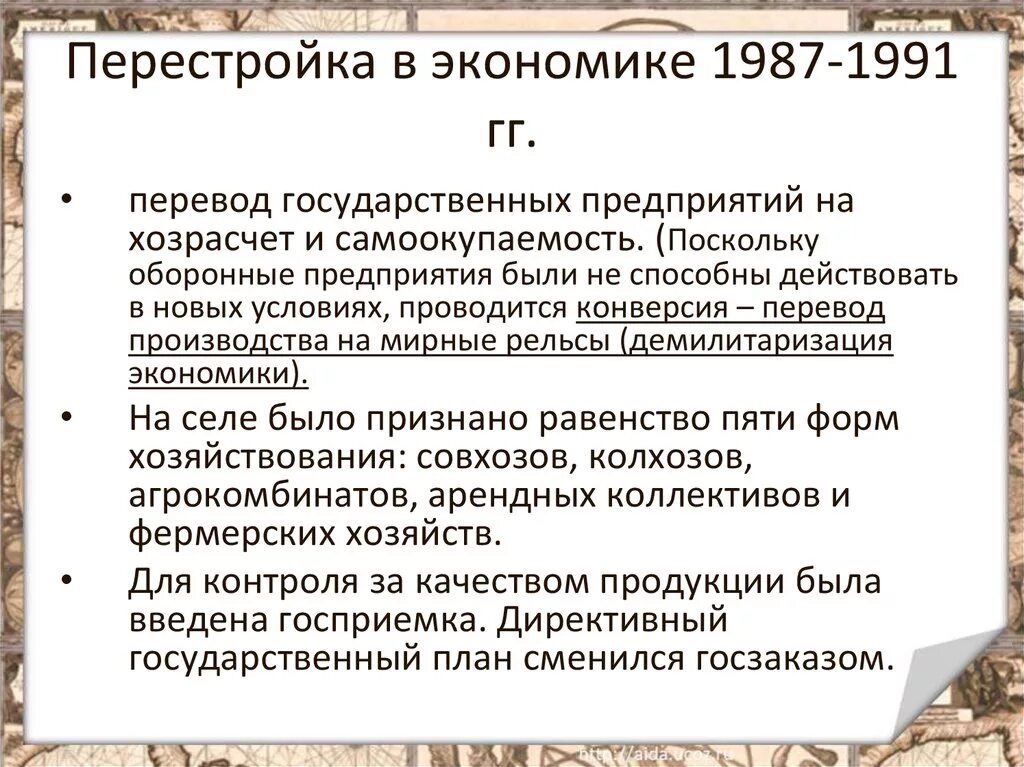 Перестройка в экономике 1987-1991 гг.

• перевод государственных предприятий на хозрасчет и самоокупаемость. (Поскольку оборонные предприятия были не способны действовать в новых условиях, проводится конверсия – перевод производства на мирные рельсы (демилитаризация экономики).

• На селе было признано равенство пяти форм хозяйствования: совхозов, колхозов, агрокомбинатов, арендных коллективов и фермерских хозяйств.

• Для контроля за качеством продукции была введена госприемка. Директивный государственный план сменился госзаказом.

http://aida.ucoz.ru